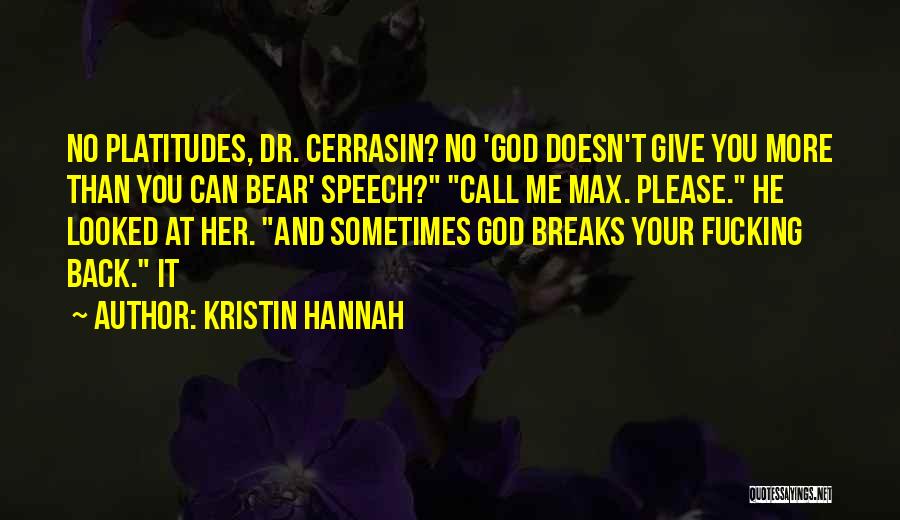 NO PLATITUDES, DR. CERRASIN? NO 'GOD DOESN'T GIVE YOU MORE THAN YOU CAN BEAR' SPEECH?" "CALL ME MAX. PLEASE." HE LOOKED AT HER. "AND SOMETIMES GOD BREAKS YOUR FUCKING BACK." IT

~ AUTHOR: KRISTIN HANNAH

QUOTESSAYINGS.NET